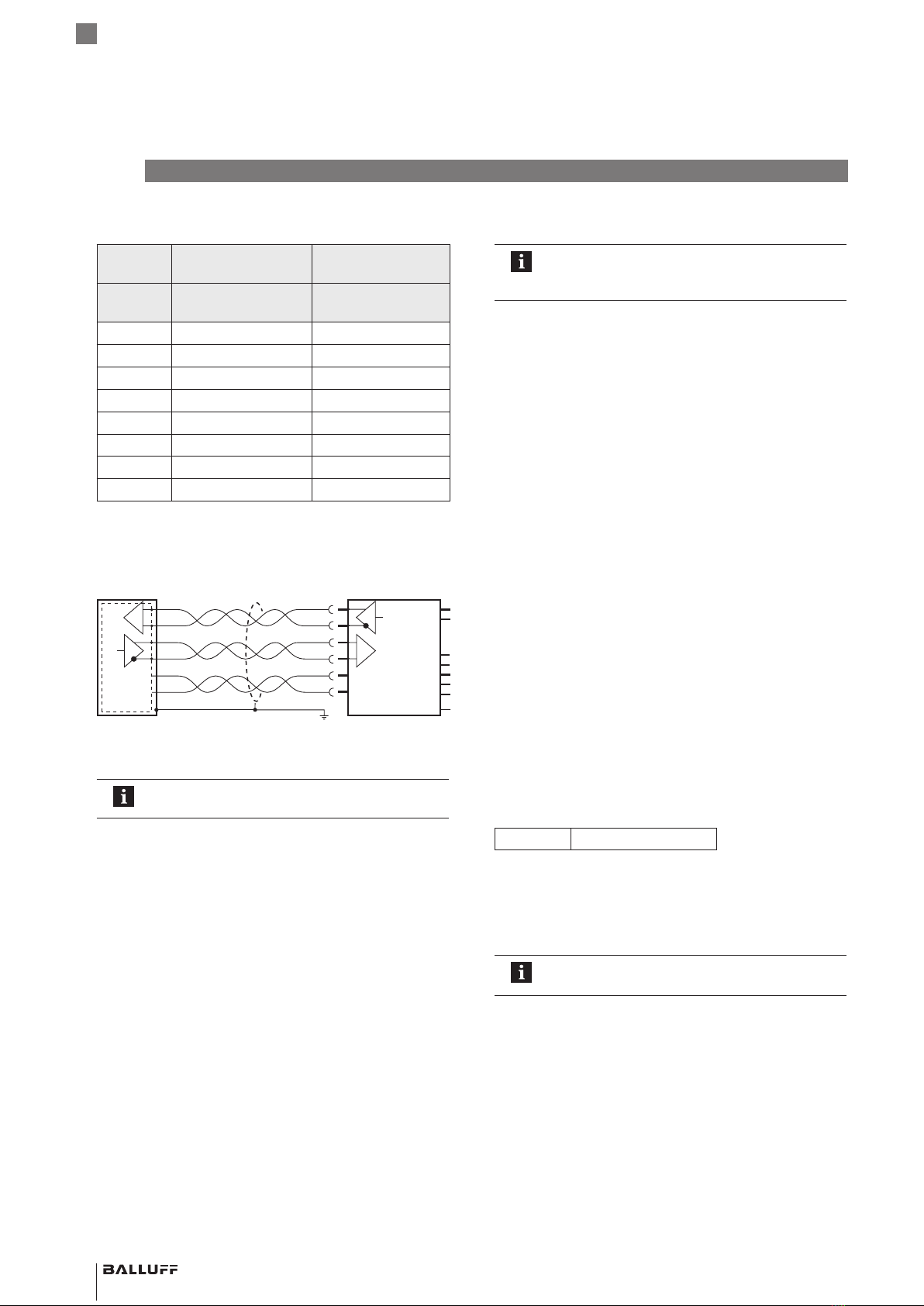 BALLUFF